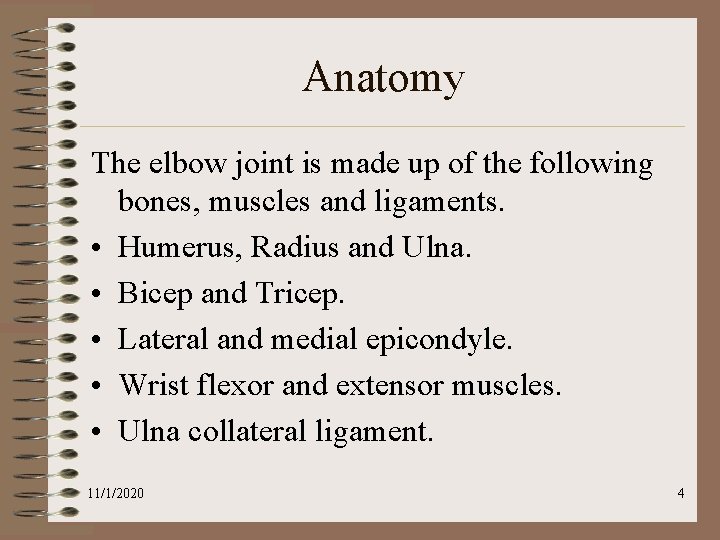 Anatomy

The elbow joint is made up of the following bones, muscles and ligaments.

• Humerus, Radius and Ulna.
• Bicep and Tricep.
• Lateral and medial epicondyle.
• Wrist flexor and extensor muscles.
• Ulna collateral ligament.

11/1/2020

4